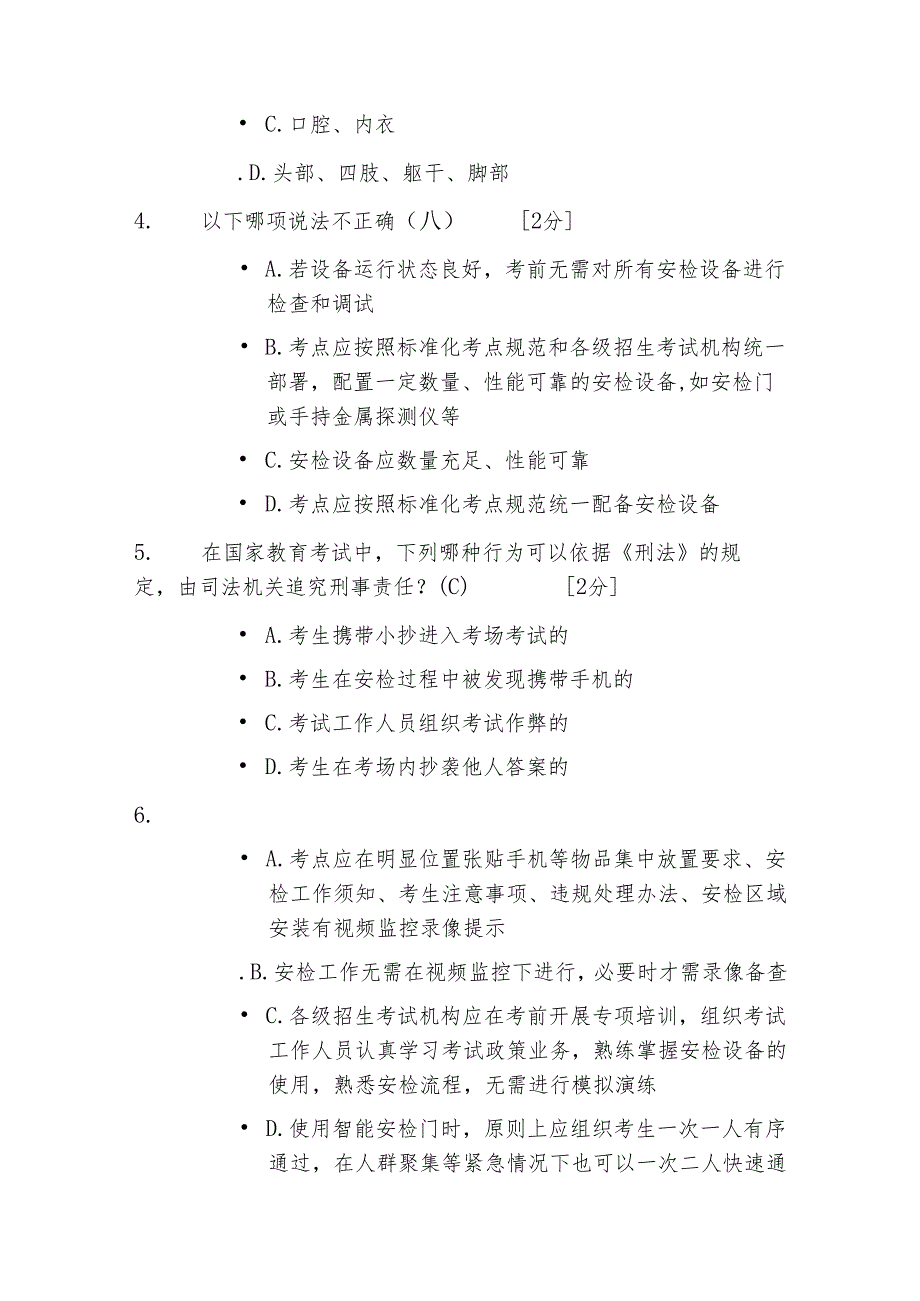 • C.口腔、内衣

.D.头部、四肢、躯干、脚部

4. 以下哪项说法不正确（八） [2分]

• A.若设备运行状态良好，考前无需对所有安检设备进行检查和调试

• B.考点应按照标准化考点规范和各级招生考试机构统一部署，配置一定数量、性能可靠的安检设备,如安检门或手持金属探测仪等

• C.安检设备应数量充足、性能可靠

• D.考点应按照标准化考点规范统一配备安检设备

5. 在国家教育考试中，下列哪种行为可以依据《刑法》的规定，由司法机关追究刑事责任？(C) [2分]

• A.考生携带小抄进入考场考试的

• B.考生在安检过程中被发现携带手机的

• C.考试工作人员组织考试作弊的

• D.考生在考场内抄袭他人答案的

6.

• A.考点应在明显位置张贴手机等物品集中放置要求、安检工作须知、考生注意事项、违规处理办法、安检区域安装有视频监控录像提示

.B.安检工作无需在视频监控下进行，必要时才需录像备查

• C.各级招生考试机构应在考前开展专项培训，组织考试工作人员认真学习考试政策业务，熟练掌握安检设备的使用，熟悉安检流程，无需进行模拟演练

• D.使用智能安检门时，原则上应组织考生一次一人有序通过，在人群聚集等紧急情况下也可以一次二人快速通